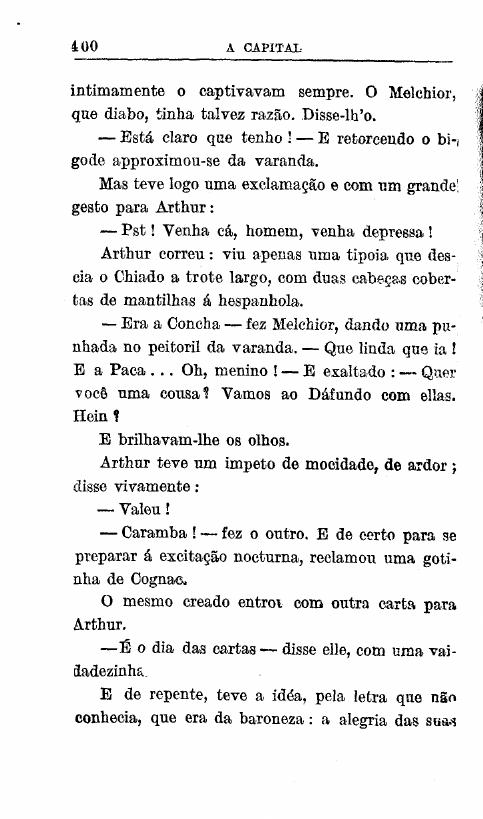 400 A CAPITAL

intimamente o captivavam sempre. O Melchior, que diabo, tinha talvez razão. Disse-lh'o.

— Está claro que tenho! — E retorcendo o bigode approximou-se da varanda.

Mas teve logo uma exclamação e com um grande gesto para Arthur:

— Pst! Venha cá, homem, venha depressa!

Arthur correu: viu apenas uma tipoia que descia o Chiado a trote largo, com duas cabeças cobertas de mantilhas á hespanhola.

— Era a Concha — fez Melchior, dando uma punhada no peitoril da varanda. — Que linda que ia! E a Paca... Oh, menino! — E exaltado: — Quer você uma cousa? Vamos ao Dáfundo com ellas. Hein?

E brilhavam-lhe os olhos.

Arthur teve um impeto de mocidade, de ardor; disse vivamente:

— Valeu!

— Caramba! — fez o outro. E de certo para se preparar á excitação nocturna, reclamou uma gotinha de Cognac.

O mesmo creado entrou com outra carta para Arthur.

— É o dia das cartas — disse elle, com uma vaidadezinha.

E de repente, teve a idéa, pela letra que não conhecia, que era da baroneza: a alegria das suas